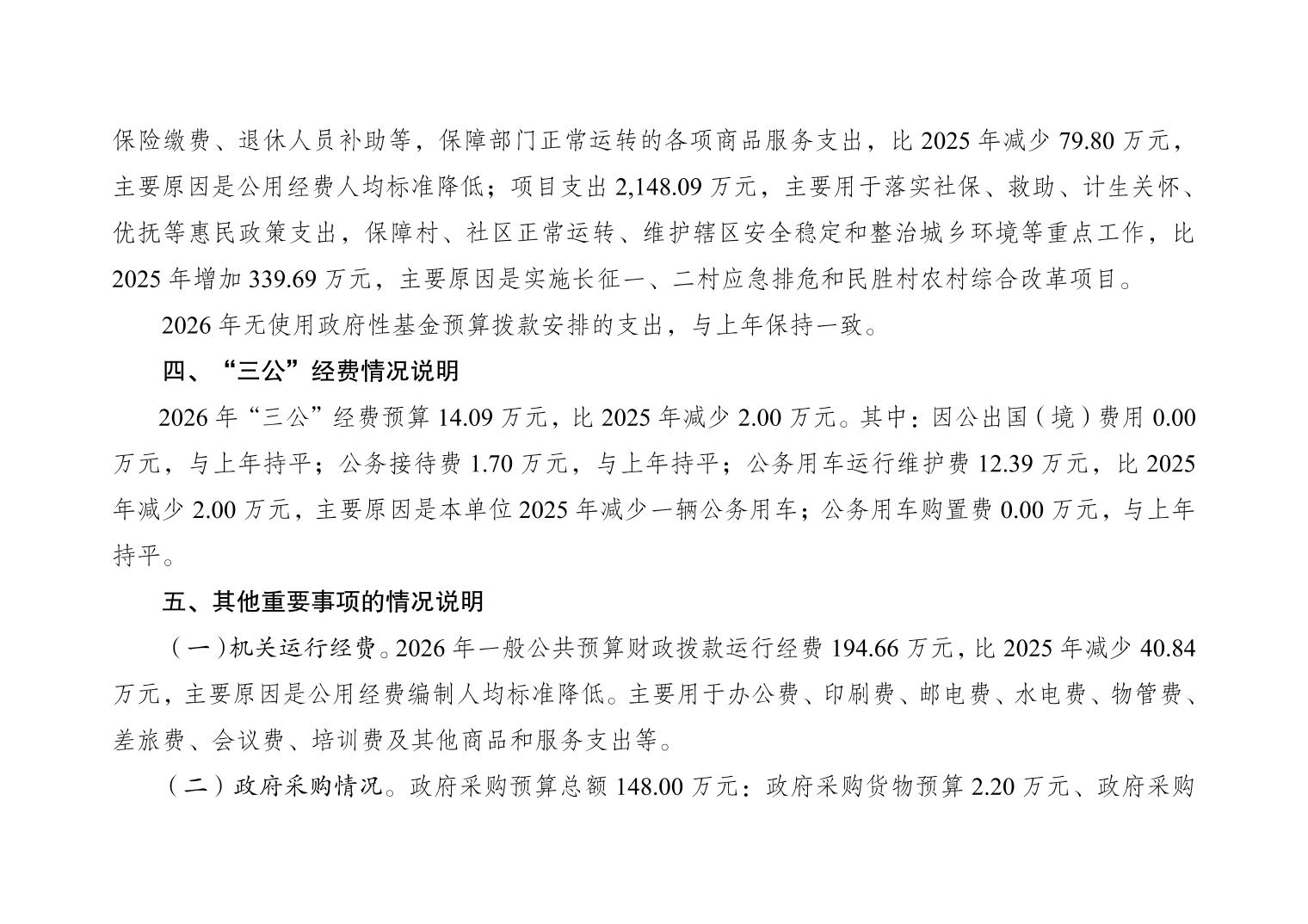 保险缴费、退休人员补助等，保障部门正常运转的各项商品服务支出，比 2025 年减少 79.80 万元，主要原因是公用经费人均标准降低；项目支出 2,148.09 万元，主要用于落实社保、救助、计生关怀、优抚等惠民政策支出，保障村、社区正常运转、维护辖区安全稳定和整治城乡环境等重点工作，比 2025 年增加 339.69 万元，主要原因是实施长征一、二村应急排危和民胜村农村综合改革项目。

2026 年无使用政府性基金预算拨款安排的支出，与上年保持一致。

四、“三公”经费情况说明

2026 年“三公”经费预算 14.09 万元，比 2025 年减少 2.00 万元。其中：因公出国（境）费用 0.00 万元，与上年持平；公务接待费 1.70 万元，与上年持平；公务用车运行维护费 12.39 万元，比 2025 年减少 2.00 万元，主要原因是本单位 2025 年减少一辆公务用车；公务用车购置费 0.00 万元，与上年持平。

五、其他重要事项的情况说明

（一）机关运行经费。2026 年一般公共预算财政拨款运行经费 194.66 万元，比 2025 年减少 40.84 万元，主要原因是公用经费编制人均标准降低。主要用于办公费、印刷费、邮电费、水电费、物管费、差旅费、会议费、培训费及其他商品和服务支出等。

（二）政府采购情况。政府采购预算总额 148.00 万元：政府采购货物预算 2.20 万元、政府采购